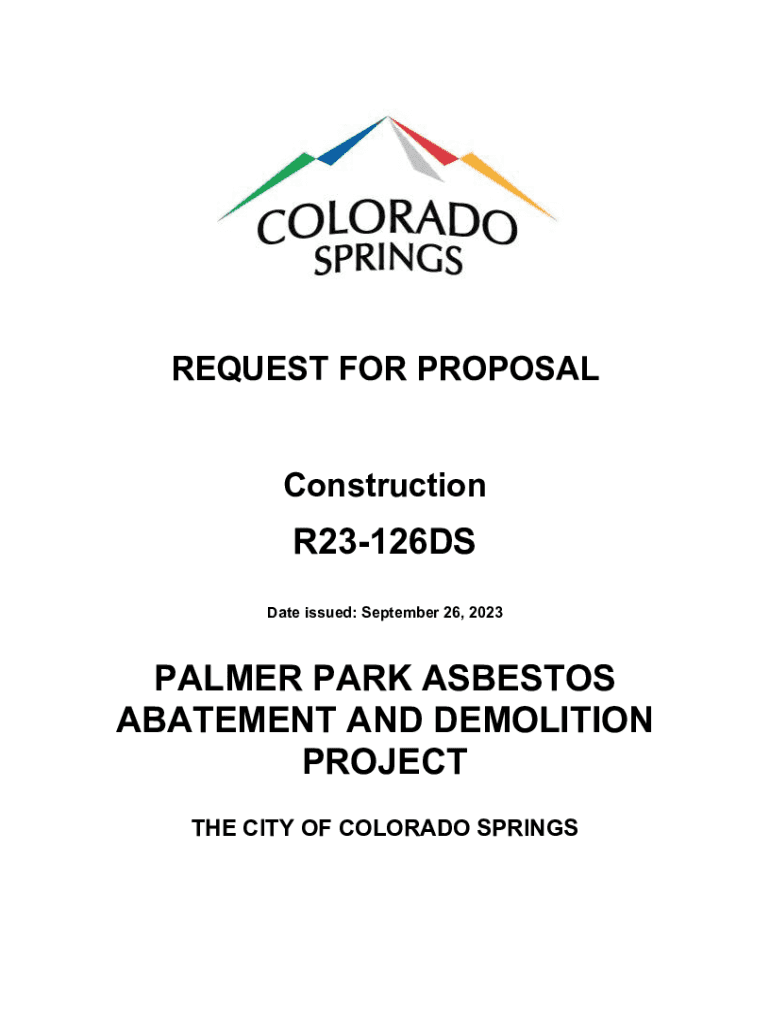 COLORADO
SPRINGS

REQUEST FOR PROPOSAL

Construction

R23-126DS

Date issued: September 26, 2023

PALMER PARK ASBESTOS ABATEMENT AND DEMOLITION PROJECT

THE CITY OF COLORADO SPRINGS